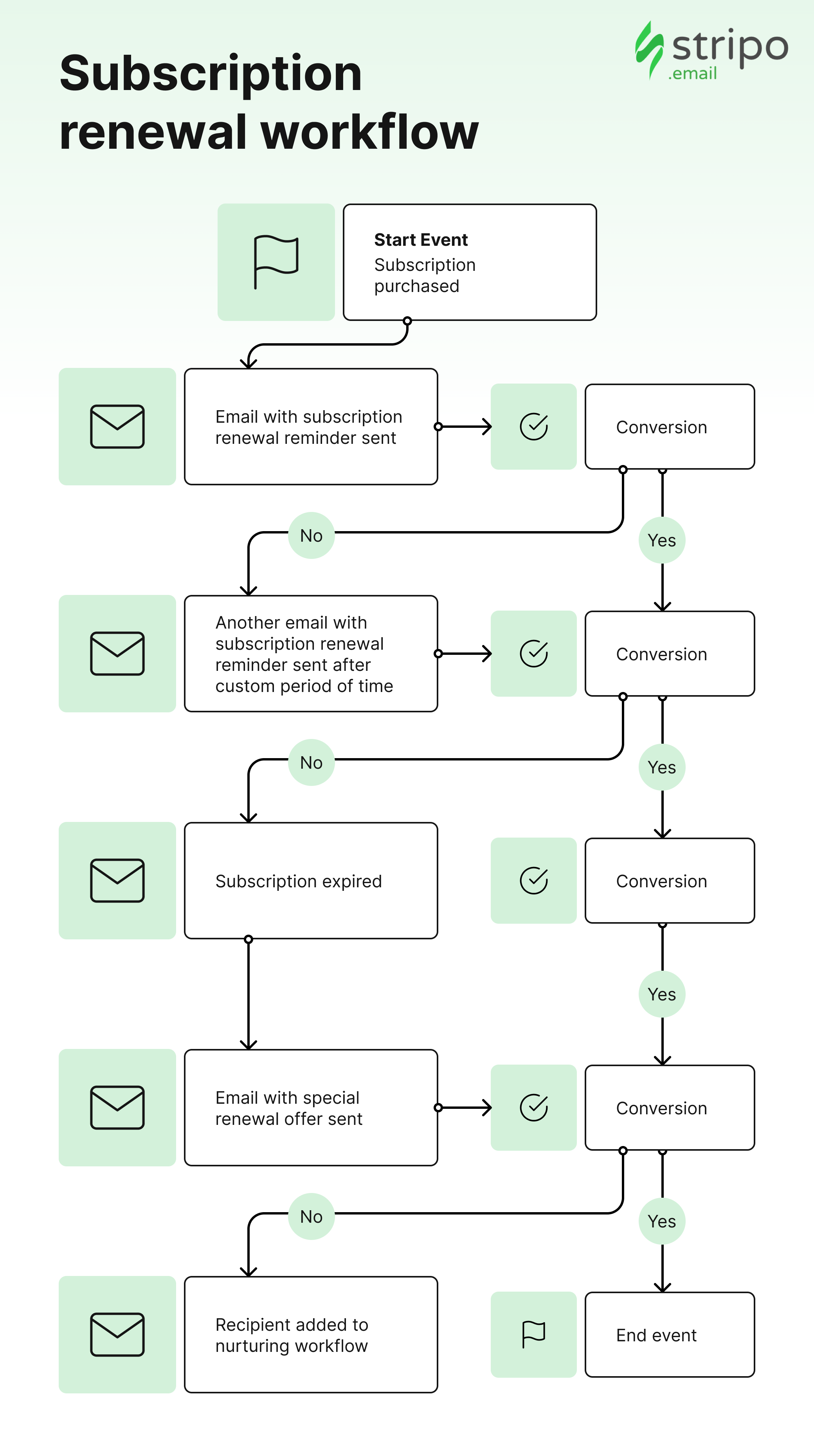 Subscription renewal workflow

stripo .email

Start Event
Subscription purchased

Email with subscription renewal reminder sent

Conversion

No

Yes

Another email with subscription renewal reminder sent after custom period of time

Conversion

No

Yes

Subscription expired

Conversion

Yes

Email with special renewal offer sent

Conversion

No

Yes

Recipient added to nurturing workflow

End event